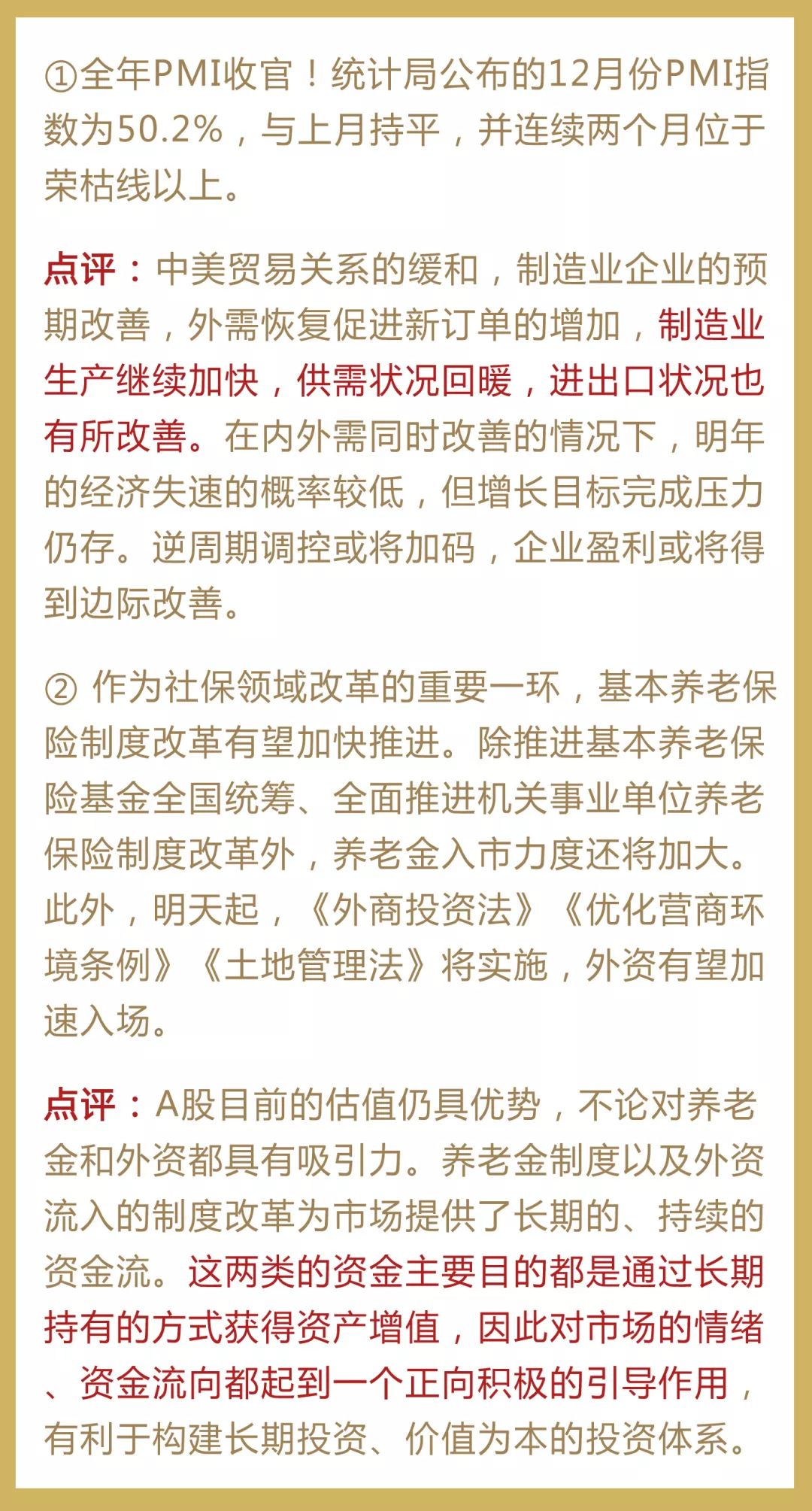 ①全年PMI收官！统计局公布的12月份PMI指数为50.2%，与上月持平，并连续两个月位于荣枯线以上。

点评：中美贸易关系的缓和，制造业企业的预期改善，外需恢复促进新订单的增加，制造业生产继续加快，供需状况回暖，进出口状况也有所改善。在内外需同时改善的情况下，明年的经济失速的概率较低，但增长目标完成压力仍存。逆周期调控或将加码，企业盈利或将得到边际改善。

② 作为社保领域改革的重要一环，基本养老保险制度改革有望加快推进。除推进基本养老保险基金全国统筹、全面推进机关事业单位养老保险制度改革外，养老金入市力度还将加大。此外，明天起，《外商投资法》《优化营商环境条例》《土地管理法》将实施，外资有望加速入场。

点评：A股目前的估值仍具优势，不论对养老金和外资都具有吸引力。养老金制度以及外资流入的制度改革为市场提供了长期的、持续的资金流。这两类的资金主要目的都是通过长期持有的方式获得资产增值，因此对市场的情绪、资金流向都起到一个正向积极的引导作用，有利于构建长期投资、价值为本的投资体系。